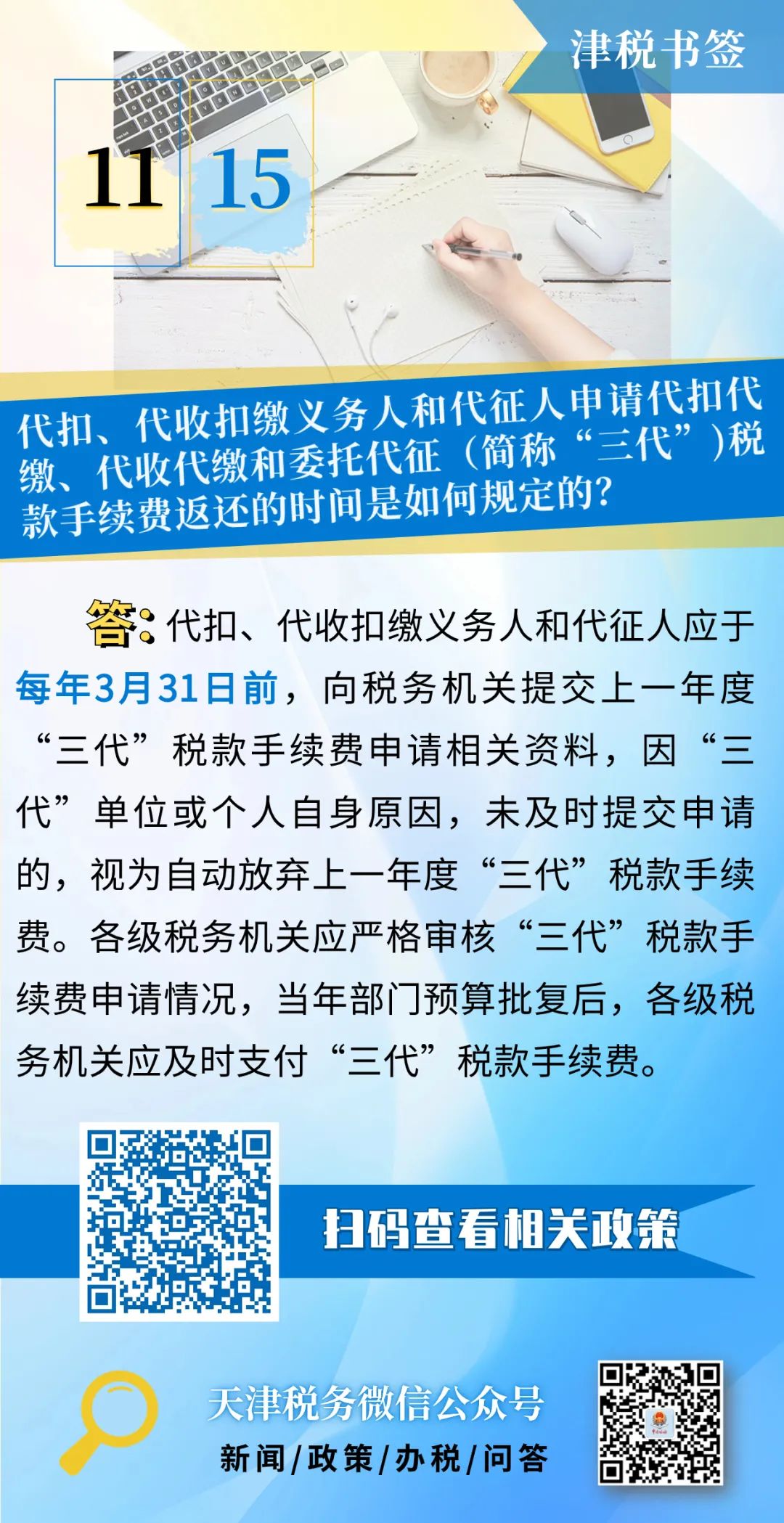 津税书签

11 15

代扣、代收扣缴义务人和代征人申请代扣代缴、代收代缴和委托代征（简称“三代”）税款手续费返还的时间是如何规定的？

答：代扣、代收扣缴义务人和代征人应于每年3月31日前，向税务机关提交上一年度“三代”税款手续费申请相关资料，因“三代”单位或个人自身原因，未及时提交申请的，视为自动放弃上一年度“三代”税款手续费。各级税务机关应严格审核“三代”税款手续费申请情况，当年部门预算批复后，各级税务机关应及时支付“三代”税款手续费。

扫码查看相关政策

天津税务微信公众号
新闻/政策/办税/问答